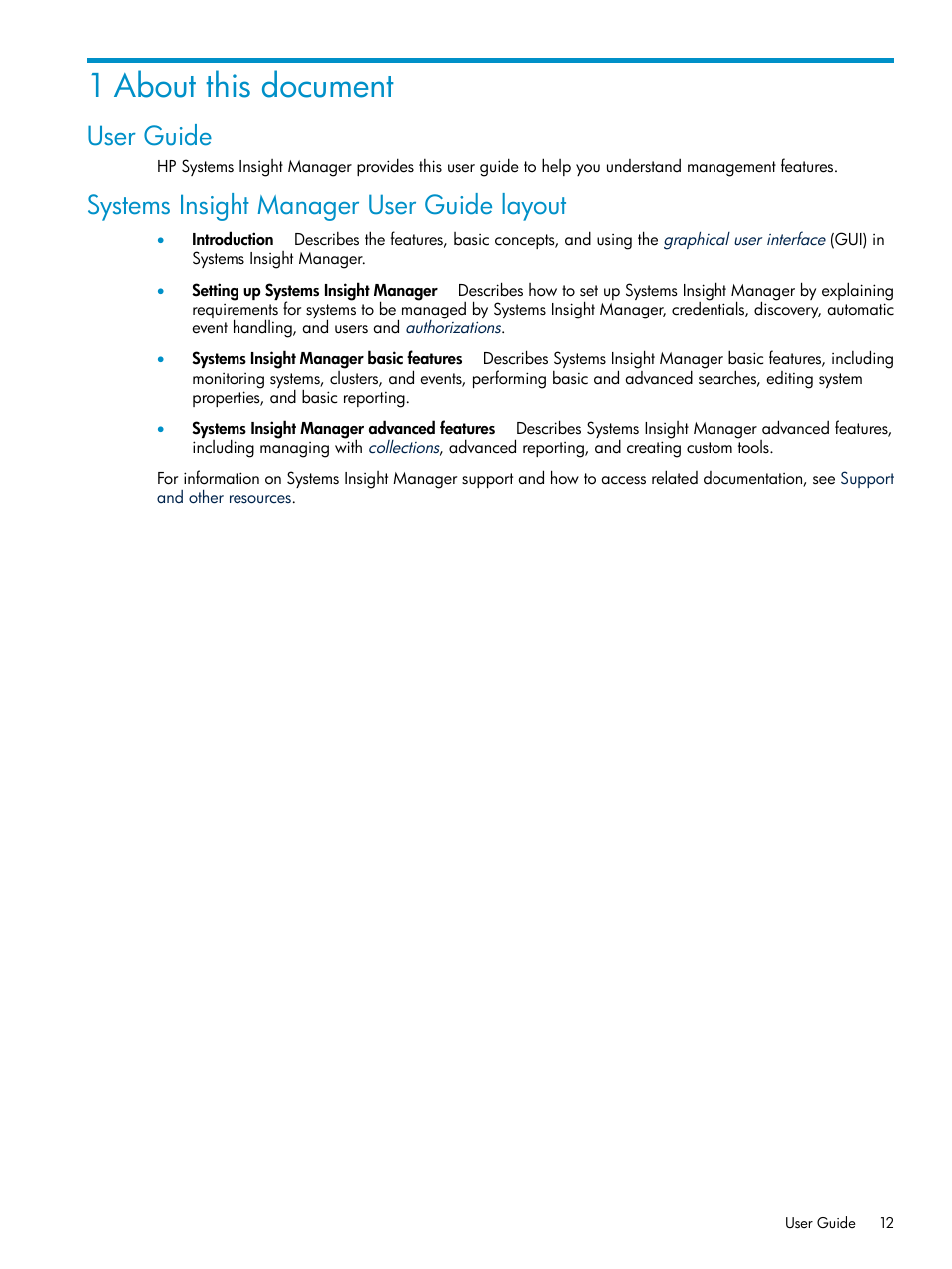 1 About this document

User Guide

HP Systems Insight Manager provides this user guide to help you understand management features.

Systems Insight Manager User Guide layout

• Introduction Describes the features, basic concepts, and using the graphical user interface (GUI) in Systems Insight Manager.

• Setting up Systems Insight Manager Describes how to set up Systems Insight Manager by explaining requirements for systems to be managed by Systems Insight Manager, credentials, discovery, automatic event handling, and users and authorizations.

• Systems Insight Manager basic features Describes Systems Insight Manager basic features, including monitoring systems, clusters, and events, performing basic and advanced searches, editing system properties, and basic reporting.

• Systems Insight Manager advanced features Describes Systems Insight Manager advanced features, including managing with collections, advanced reporting, and creating custom tools.

For information on Systems Insight Manager support and how to access related documentation, see Support and other resources.

User Guide 12